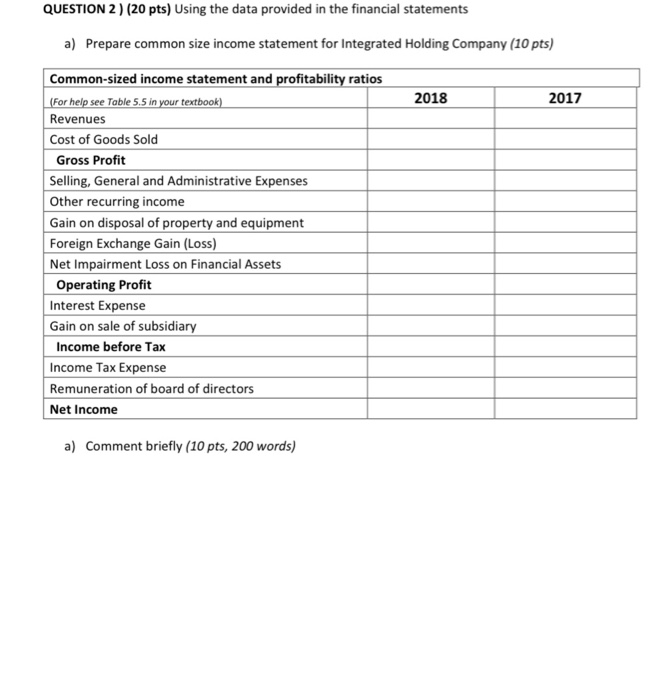 QUESTION 2 ) (20 pts) Using the data provided in the financial statements

a) Prepare common size income statement for Integrated Holding Company (10 pts)

| Common-sized income statement and profitability ratios | | |
|---|---|---|
| (For help see Table 5.5 in your textbook) | 2018 | 2017 |
| Revenues | | |
| Cost of Goods Sold | | |
| Gross Profit | | |
| Selling, General and Administrative Expenses | | |
| Other recurring income | | |
| Gain on disposal of property and equipment | | |
| Foreign Exchange Gain (Loss) | | |
| Net Impairment Loss on Financial Assets | | |
| Operating Profit | | |
| Interest Expense | | |
| Gain on sale of subsidiary | | |
| Income before Tax | | |
| Income Tax Expense | | |
| Remuneration of board of directors | | |
| Net Income | | |

a) Comment briefly (10 pts, 200 words)